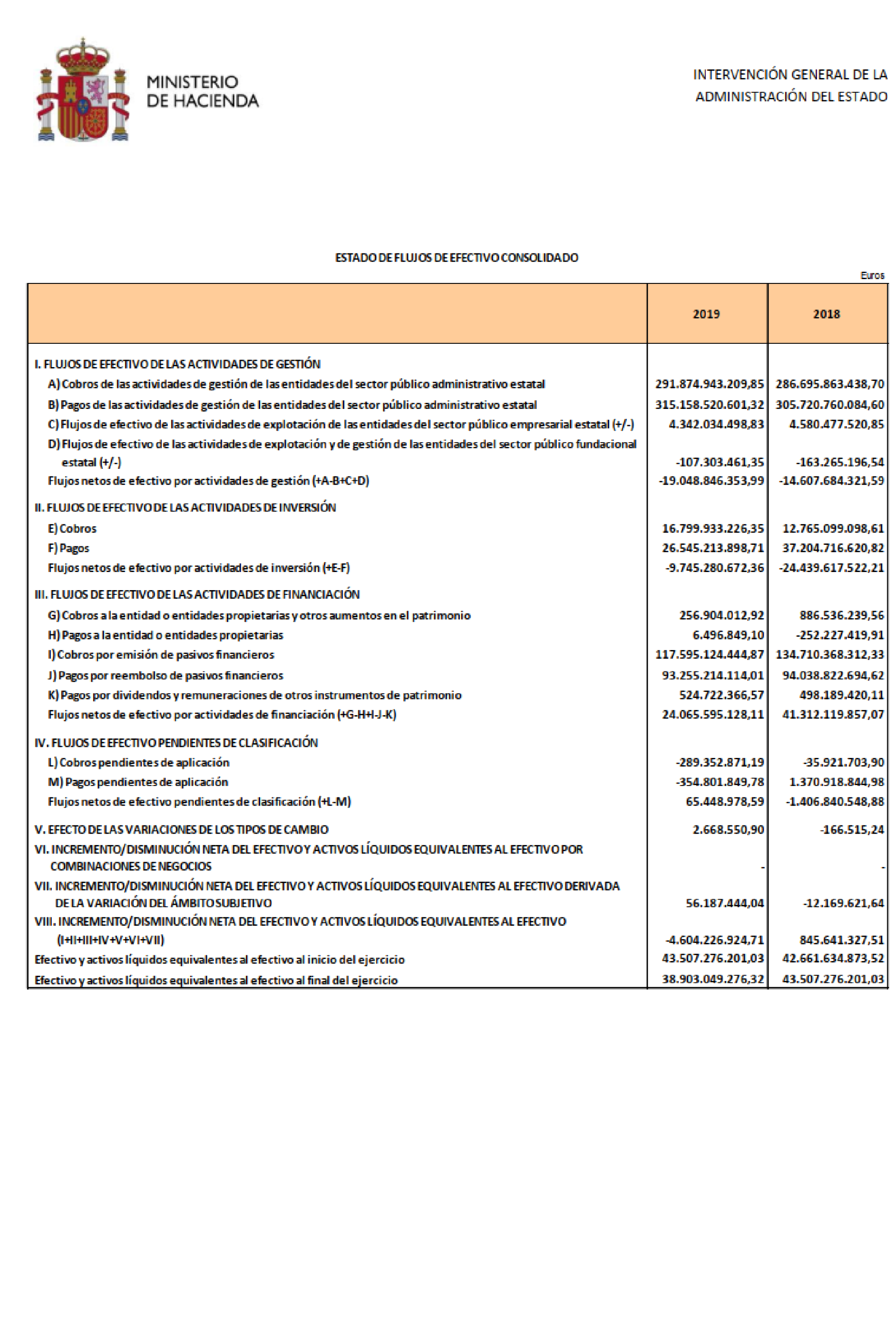 MINISTERIO
DE HACIENDA

INTERVENCIÓN GENERAL DE LA
ADMINISTRACIÓN DEL ESTADO

ESTADO DE FLUJOS DE EFECTIVO CONSOLIDADO

Euros

| | 2019 | 2018 |
|---|---|---|
| I. FLUJOS DE EFECTIVO DE LAS ACTIVIDADES DE GESTIÓN | | |
| A) Cobros de las actividades de gestión de las entidades del sector público administrativo estatal | 291.874.943.209,85 | 286.695.863.438,70 |
| B) Pagos de las actividades de gestión de las entidades del sector público administrativo estatal | 315.158.520.601,32 | 305.720.760.084,60 |
| C) Flujos de efectivo de las actividades de explotación de las entidades del sector público empresarial estatal (+/-) | 4.342.034.498,83 | 4.580.477.520,85 |
| D) Flujos de efectivo de las actividades de explotación y de gestión de las entidades del sector público fundacional estatal (+/-) | -107.303.461,35 | -163.265.196,54 |
| Flujos netos de efectivo por actividades de gestión (+A-B+C+D) | -19.048.846.353,99 | -14.607.684.321,59 |
| II. FLUJOS DE EFECTIVO DE LAS ACTIVIDADES DE INVERSIÓN | | |
| E) Cobros | 16.799.933.226,35 | 12.765.099.098,61 |
| F) Pagos | 26.545.213.898,71 | 37.204.716.620,82 |
| Flujos netos de efectivo por actividades de inversión (+E-F) | -9.745.280.672,36 | -24.439.617.522,21 |
| III. FLUJOS DE EFECTIVO DE LAS ACTIVIDADES DE FINANCIACIÓN | | |
| G) Cobros a la entidad o entidades propietarias y otros aumentos en el patrimonio | 256.904.012,92 | 886.536.239,56 |
| H) Pagos a la entidad o entidades propietarias | 6.496.849,10 | -252.227.419,91 |
| I) Cobros por emisión de pasivos financieros | 117.595.124.444,87 | 134.710.368.312,33 |
| J) Pagos por reembolso de pasivos financieros | 93.255.214.114,01 | 94.038.822.694,62 |
| K) Pagos por dividendos y remuneraciones de otros instrumentos de patrimonio | 524.722.366,57 | 498.189.420,11 |
| Flujos netos de efectivo por actividades de financiación (+G-H+I-J-K) | 24.065.595.128,11 | 41.312.119.857,07 |
| IV. FLUJOS DE EFECTIVO PENDIENTES DE CLASIFICACIÓN | | |
| L) Cobros pendientes de aplicación | -289.352.871,19 | -35.921.703,90 |
| M) Pagos pendientes de aplicación | -354.801.849,78 | 1.370.918.844,98 |
| Flujos netos de efectivo pendientes de clasificación (+L-M) | 65.448.978,59 | -1.406.840.548,88 |
| V. EFECTO DE LAS VARIACIONES DE LOS TIPOS DE CAMBIO | 2.668.550,90 | -166.515,24 |
| VI. INCREMENTO/DISMINUCIÓN NETA DEL EFECTIVO Y ACTIVOS LÍQUIDOS EQUIVALENTES AL EFECTIVO POR COMBINACIONES DE NEGOCIOS | - | - |
| VII. INCREMENTO/DISMINUCIÓN NETA DEL EFECTIVO Y ACTIVOS LÍQUIDOS EQUIVALENTES AL EFECTIVO DERIVADA DE LA VARIACIÓN DEL ÁMBITO SUBJETIVO | 56.187.444,04 | -12.169.621,64 |
| VIII. INCREMENTO/DISMINUCIÓN NETA DEL EFECTIVO Y ACTIVOS LÍQUIDOS EQUIVALENTES AL EFECTIVO (I+II+III+IV+V+VI+VII) | -4.604.226.924,71 | 845.641.327,51 |
| Efectivo y activos líquidos equivalentes al efectivo al inicio del ejercicio | 43.507.276.201,03 | 42.661.634.873,52 |
| Efectivo y activos líquidos equivalentes al efectivo al final del ejercicio | 38.903.049.276,32 | 43.507.276.201,03 |